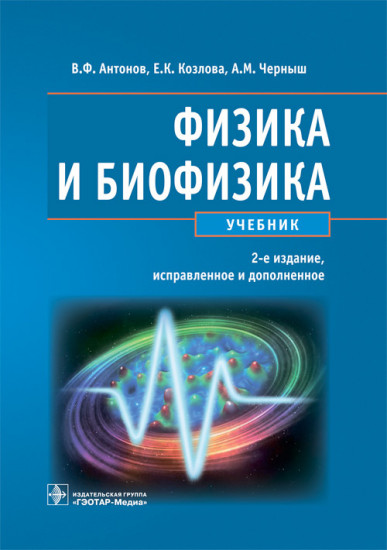 В.Ф. Антонов, Е.К. Козлова, А.М. Черныш

ФИЗИКА
И БИОФИЗИКА

УЧЕБНИК

2-е издание,
исправленное и дополненное

ИЗДАТЕЛЬСКАЯ ГРУППА
«ГЭОТАР-Медиа»